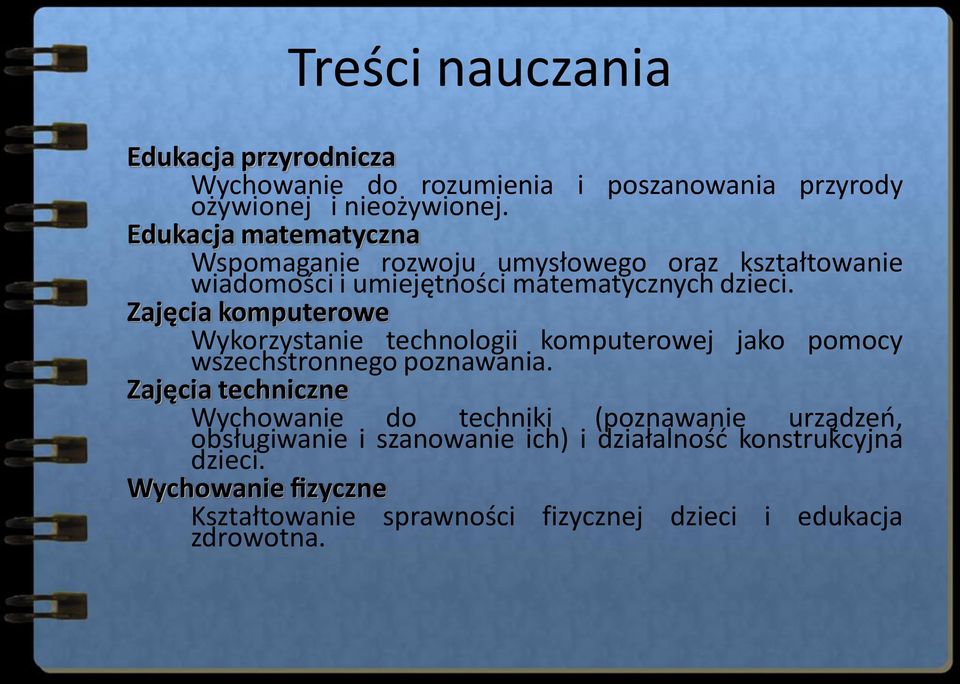 Treści nauczania

Edukacja przyrodnicza

Wychowanie do rozumienia i poszanowania przyrody ożywionej i nieożywionej.

Edukacja matematyczna

Wspomaganie rozwoju umysłowego oraz kształtowanie wiadomości i umiejętności matematycznych dzieci.

Zajęcia komputerowe

Wykorzystanie technologii komputerowej jako pomocy wszechstronnego poznawania.

Zajęcia techniczne

Wychowanie do techniki (poznawanie urządzeń, obsługiwanie i szanowanie ich) i działalność konstrukcyjna dzieci.

Wychowanie fizyczne

Kształtowanie sprawności fizycznej dzieci i edukacja zdrowotna.